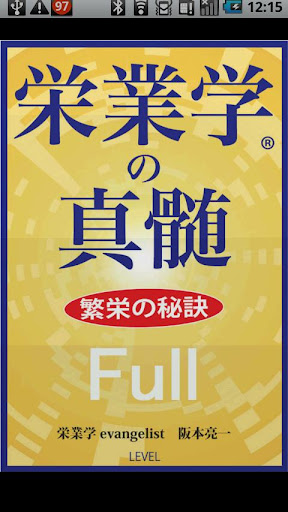 97 12:15

栄業学®
の
真髄

繁栄の秘訣

Full

栄業学 evangelist 阪本亮一

LEVEL